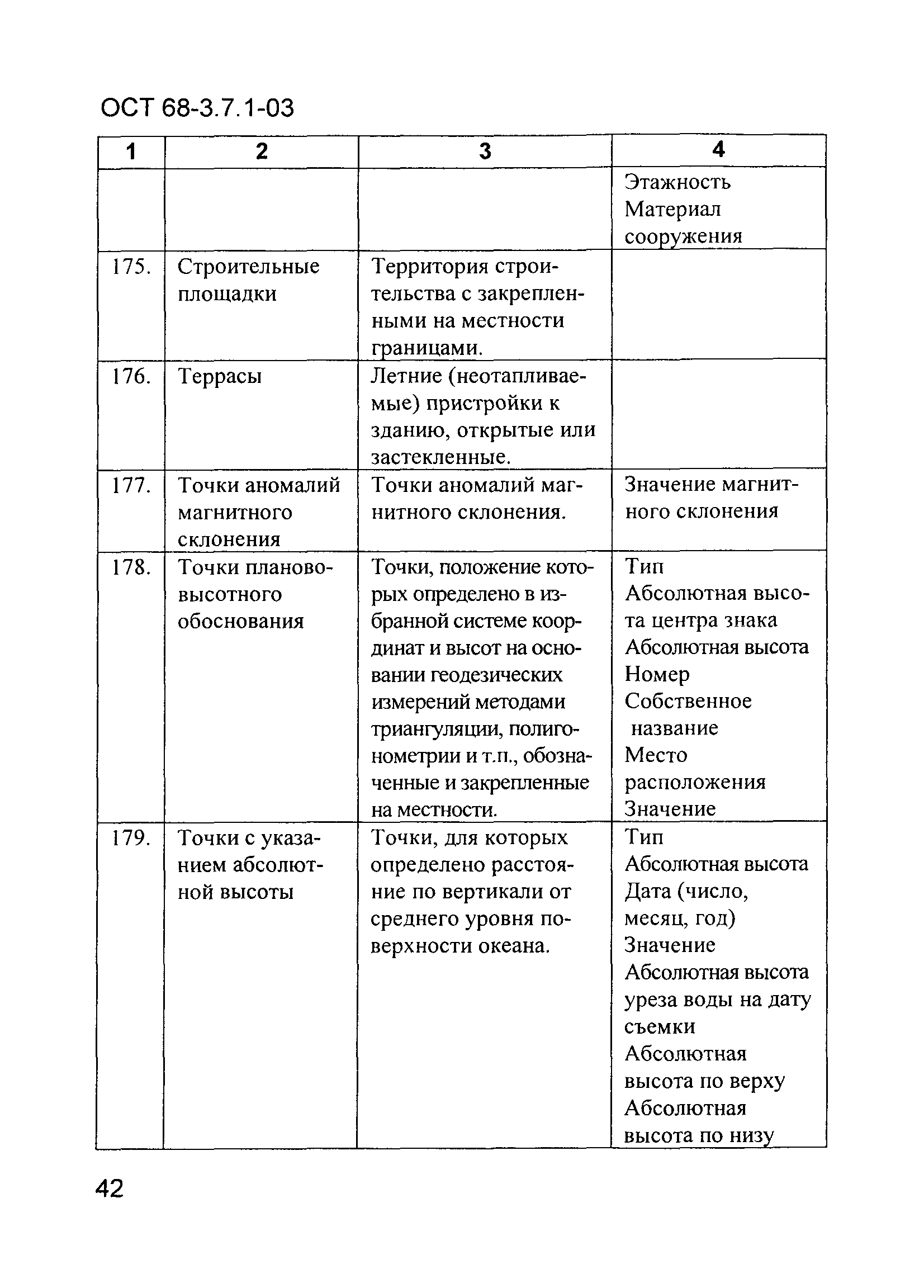 ОСТ 68-3.7.1-03

| 1 | 2 | 3 | 4 |
|---|---|---|---|
| | | | Этажность Материал сооружения |
| 175. | Строительные площадки | Территория строительства с закрепленными на местности границами. | |
| 176. | Террасы | Летние (неотапливаемые) пристройки к зданию, открытые или застекленные. | |
| 177. | Точки аномалий магнитного склонения | Точки аномалий магнитного склонения. | Значение магнитного склонения |
| 178. | Точки планово-высотного обоснования | Точки, положение которых определено в избранной системе координат и высот на основании геодезических измерений методами триангуляции, полигонометрии и т.п., обозначенные и закрепленные на местности. | Тип Абсолютная высота центра знака Абсолютная высота Номер Собственное название Место расположения Значение |
| 179. | Точки с указанием абсолютной высоты | Точки, для которых определено расстояние по вертикали от среднего уровня поверхности океана. | Тип Абсолютная высота Дата (число, месяц, год) Значение Абсолютная высота уреза воды на дату съемки Абсолютная высота по верху Абсолютная высота по низу |

42